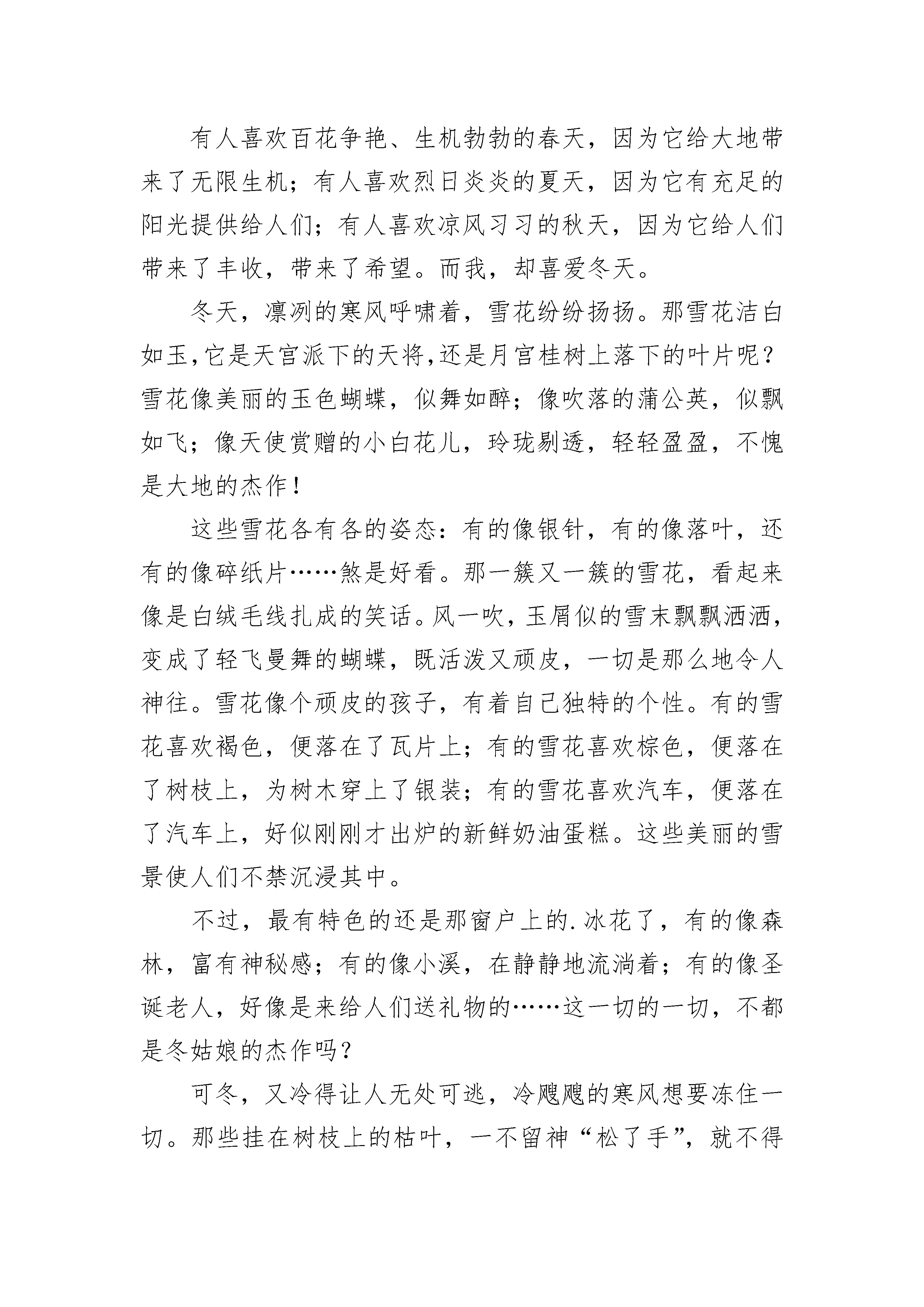 有人喜欢百花争艳、生机勃勃的春天，因为它给大地带来了无限生机；有人喜欢烈日炎炎的夏天，因为它有充足的阳光提供给人们；有人喜欢凉风习习的秋天，因为它给人们带来了丰收，带来了希望。而我，却喜爱冬天。

冬天，凛冽的寒风呼啸着，雪花纷纷扬扬。那雪花洁白如玉，它是天宫派下的天将，还是月宫桂树上落下的叶片呢？雪花像美丽的玉色蝴蝶，似舞如醉；像吹落的蒲公英，似飘如飞；像天使赏赠的小白花儿，玲珑剔透，轻轻盈盈，不愧是大地的杰作！

这些雪花各有各的姿态：有的像银针，有的像落叶，还有的像碎纸片……煞是好看。那一簇又一簇的雪花，看起来像是白绒毛线扎成的笑话。风一吹，玉屑似的雪末飘飘洒洒，变成了轻飞曼舞的蝴蝶，既活泼又顽皮，一切是那么地令人神往。雪花像个顽皮的孩子，有着自己独特的个性。有的雪花喜欢褐色，便落在了瓦片上；有的雪花喜欢棕色，便落在了树枝上，为树木穿上了银装；有的雪花喜欢汽车，便落在了汽车上，好似刚刚才出炉的新鲜奶油蛋糕。这些美丽的雪景使人们不禁沉浸其中。

不过，最有特色的还是那窗户上的.冰花了，有的像森林，富有神秘感；有的像小溪，在静静地流淌着；有的像圣诞老人，好像是来给人们送礼物的……这一切的一切，不都是冬姑娘的杰作吗？

可冬，又冷得让人无处可逃，冷飕飕的寒风想要冻住一切。那些挂在树枝上的枯叶，一不留神“松了手”，就不得